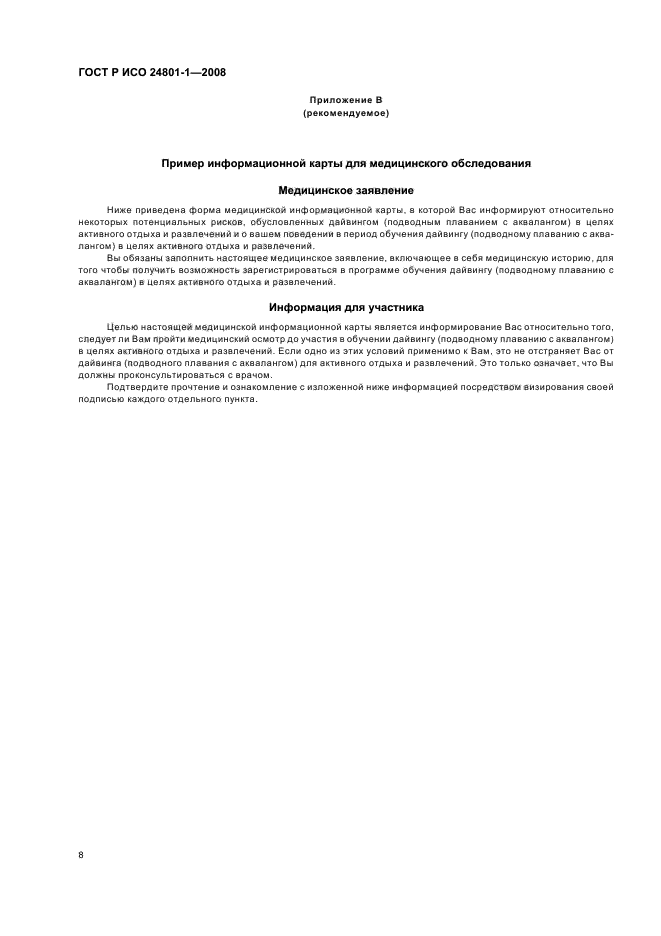 ГОСТ Р ИСО 24801-1—2008

Приложение В
(рекомендуемое)

Пример информационной карты для медицинского обследования

Медицинское заявление

Ниже приведена форма медицинской информационной карты, в которой Вас информируют относительно некоторых потенциальных рисков, обусловленных дайвингом (подводным плаванием с аквалангом) в целях активного отдыха и развлечений и о вашем поведении в период обучения дайвингу (подводному плаванию с аквалангом) в целях активного отдыха и развлечений.

Вы обязаны заполнить настоящее медицинское заявление, включающее в себя медицинскую историю, для того чтобы получить возможность зарегистрироваться в программе обучения дайвингу (подводному плаванию с аквалангом) в целях активного отдыха и развлечений.

Информация для участника

Целью настоящей медицинской информационной карты является информирование Вас относительно того, следует ли Вам пройти медицинский осмотр до участия в обучении дайвингу (подводному плаванию с аквалангом) в целях активного отдыха и развлечений. Если одно из этих условий применимо к Вам, это не отстраняет Вас от дайвинга (подводного плавания с аквалангом) для активного отдыха и развлечений. Это только означает, что Вы должны проконсультироваться с врачом.

Подтвердите прочтение и ознакомление с изложенной ниже информацией посредством визирования своей подписью каждого отдельного пункта.

8